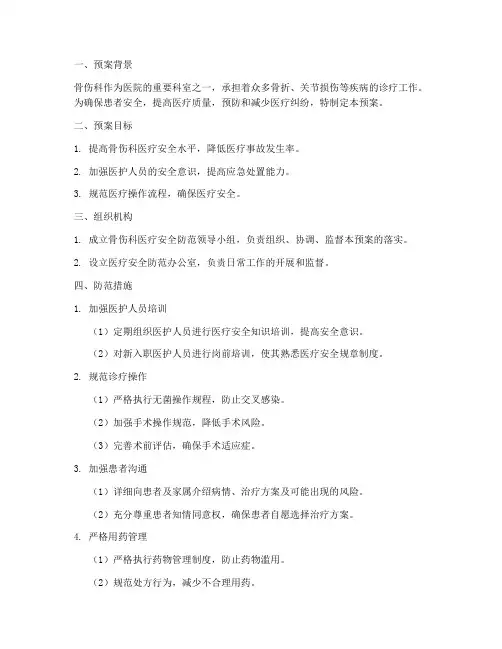 一、预案背景

骨伤科作为医院的重要科室之一，承担着众多骨折、关节损伤等疾病的诊疗工作。为确保患者安全，提高医疗质量，预防和减少医疗纠纷，特制定本预案。

二、预案目标

1. 提高骨伤科医疗安全水平，降低医疗事故发生率。

2. 加强医护人员的安全意识，提高应急处置能力。

3. 规范医疗操作流程，确保医疗安全。

三、组织机构

1. 成立骨伤科医疗安全防范领导小组，负责组织、协调、监督本预案的落实。

2. 设立医疗安全防范办公室，负责日常工作的开展和监督。

四、防范措施

1. 加强医护人员培训

（1）定期组织医护人员进行医疗安全知识培训，提高安全意识。

（2）对新入职医护人员进行岗前培训，使其熟悉医疗安全规章制度。

2. 规范诊疗操作

（1）严格执行无菌操作规程，防止交叉感染。

（2）加强手术操作规范，降低手术风险。

（3）完善术前评估，确保手术适应症。

3. 加强患者沟通

（1）详细向患者及家属介绍病情、治疗方案及可能出现的风险。

（2）充分尊重患者知情同意权，确保患者自愿选择治疗方案。

4. 严格用药管理

（1）严格执行药物管理制度，防止药物滥用。

（2）规范处方行为，减少不合理用药。